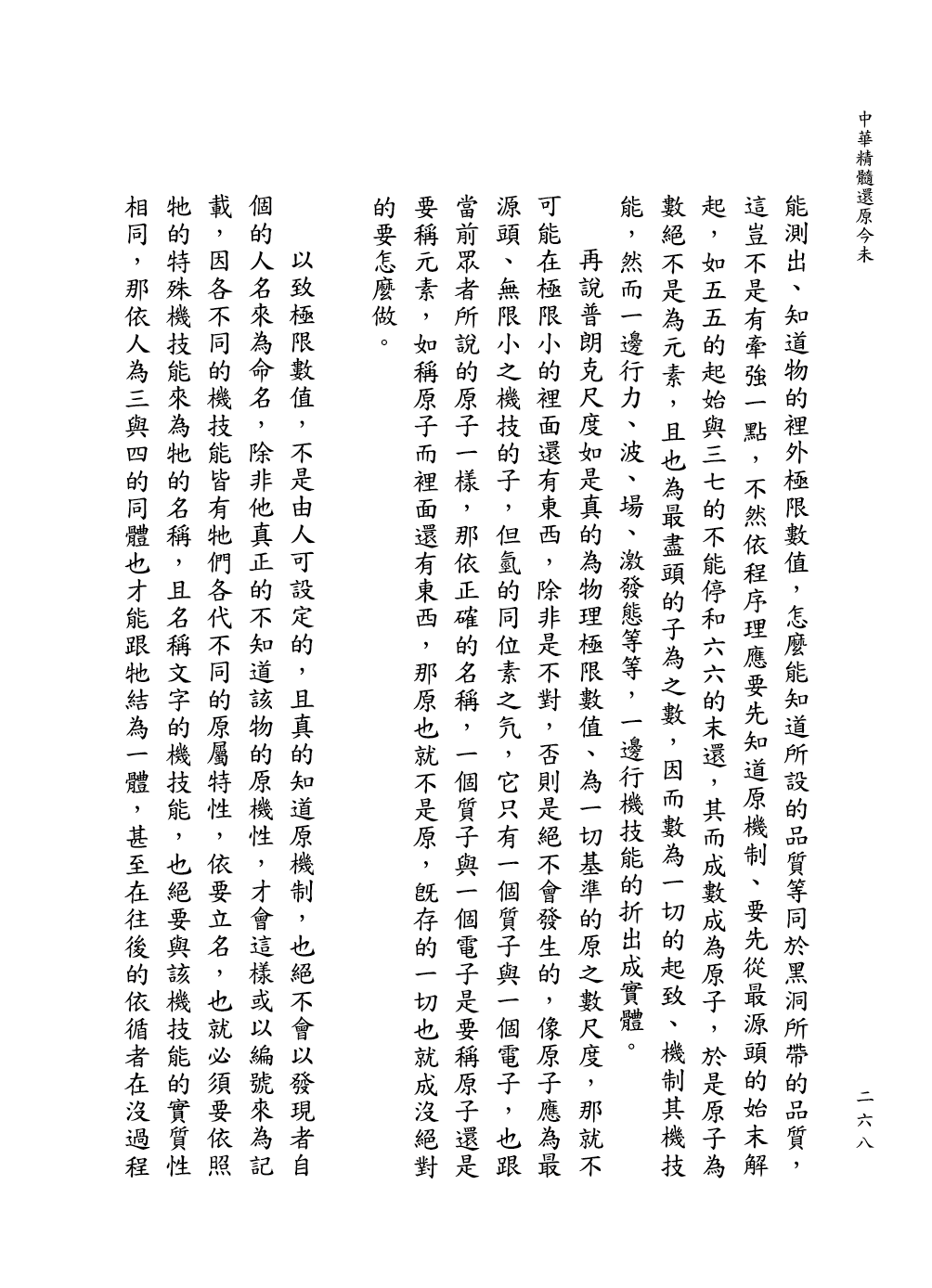 中華精髓還原今未

二六八

能測出、知道物的裡外極限數值，怎麼能知道所設的品質等同於黑洞所帶的品質，這豈不是有牽強一點，不然依程序理應要先知道原機制、要先從最源頭的始末解起，如五五的起始與三七的不能停和六六的末還，其而成數成為原子，於是原子為數絕不是為元素，且也為最盡頭的子為之數，因而數為一切的起致、機制其機技能，然而一邊行力、波、場、激發態等等，一邊行機技能的折出成實體。

再說普朗克尺度如是真的為物理極限數值、為一切基準的原之數尺度，那就不可能在極限小的裡面還有東西，除非是不對，否則是絕不會發生的，像原子應為最源頭、無限小之機技的子，但氫的同位素之氕，它只有一個質子與一個電子，也跟當前眾者所說的原子一樣，那依正確的名稱，一個質子與一個電子是要稱原子還是要稱元素，如稱原子而裡面還有東西，那原也就不是原，既存的一切也就成沒絕對的要怎麼做。

以致極限數值，不是由人可設定的，且真的知道原機制，也絕不會以發現者自個的人名來為命名，除非他真正的不知道該物的原機性，才會這樣或以編號來為記載，因各不同的機技能皆有牠們各代不同的原屬特性，依要立名，也就必須要依照牠的特殊機技能來為牠的名稱，且名稱文字的機技能，也絕要與該機技能的實質性相同，那依人為三與四的同體也才能跟牠結為一體，甚至在往後的依循者在沒過程